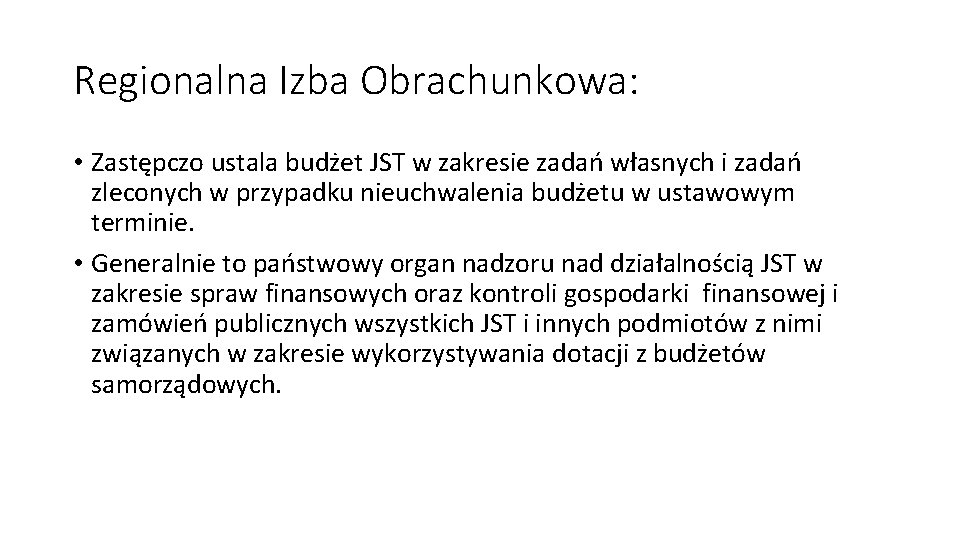 Regionalna Izba Obrachunkowa:

• Zastępczo ustala budżet JST w zakresie zadań własnych i zadań zleconych w przypadku nieuchwalenia budżetu w ustawowym terminie.

• Generalnie to państwowy organ nadzoru nad działalnością JST w zakresie spraw finansowych oraz kontroli gospodarki finansowej i zamówień publicznych wszystkich JST i innych podmiotów z nimi związanych w zakresie wykorzystywania dotacji z budżetów samorządowych.